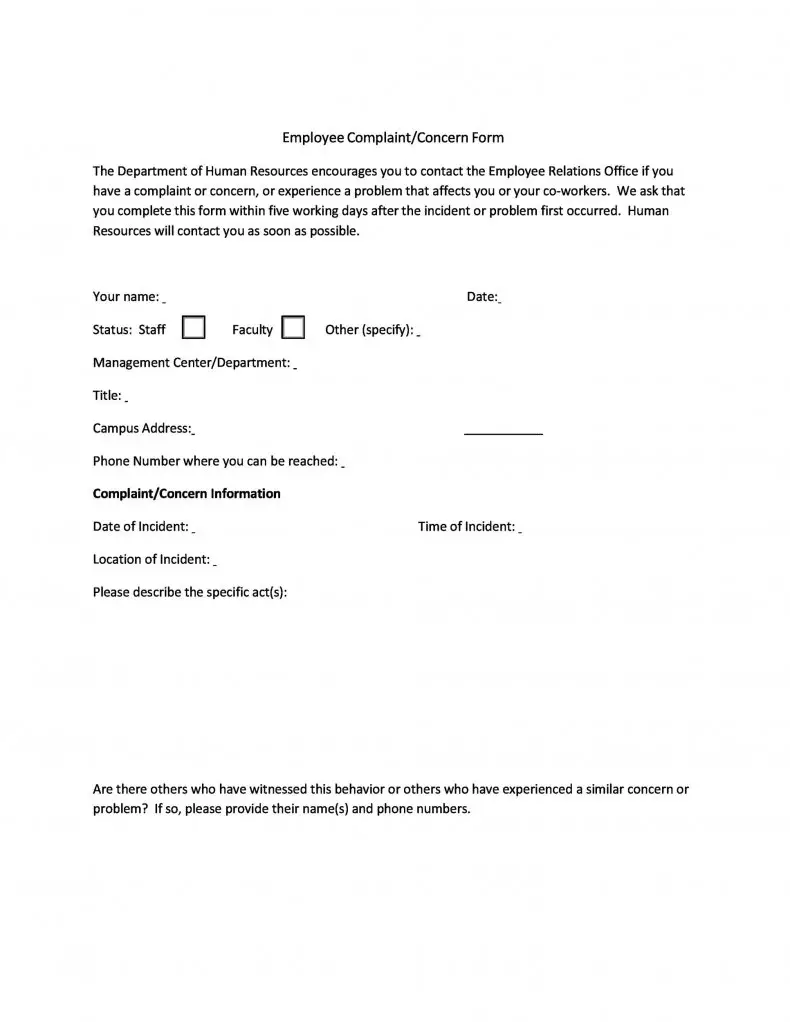 Employee Complaint/Concern Form

The Department of Human Resources encourages you to contact the Employee Relations Office if you have a complaint or concern, or experience a problem that affects you or your co-workers. We ask that you complete this form within five working days after the incident or problem first occurred. Human Resources will contact you as soon as possible.

Your name: ____ Date: ____

Status: Staff ☐ Faculty ☐ Other (specify): ____

Management Center/Department: ____

Title: ____

Campus Address: ____ ____

Phone Number where you can be reached: ____

Complaint/Concern Information

Date of Incident: ____ Time of Incident: ____

Location of Incident: ____

Please describe the specific act(s):

Are there others who have witnessed this behavior or others who have experienced a similar concern or problem? If so, please provide their name(s) and phone numbers.